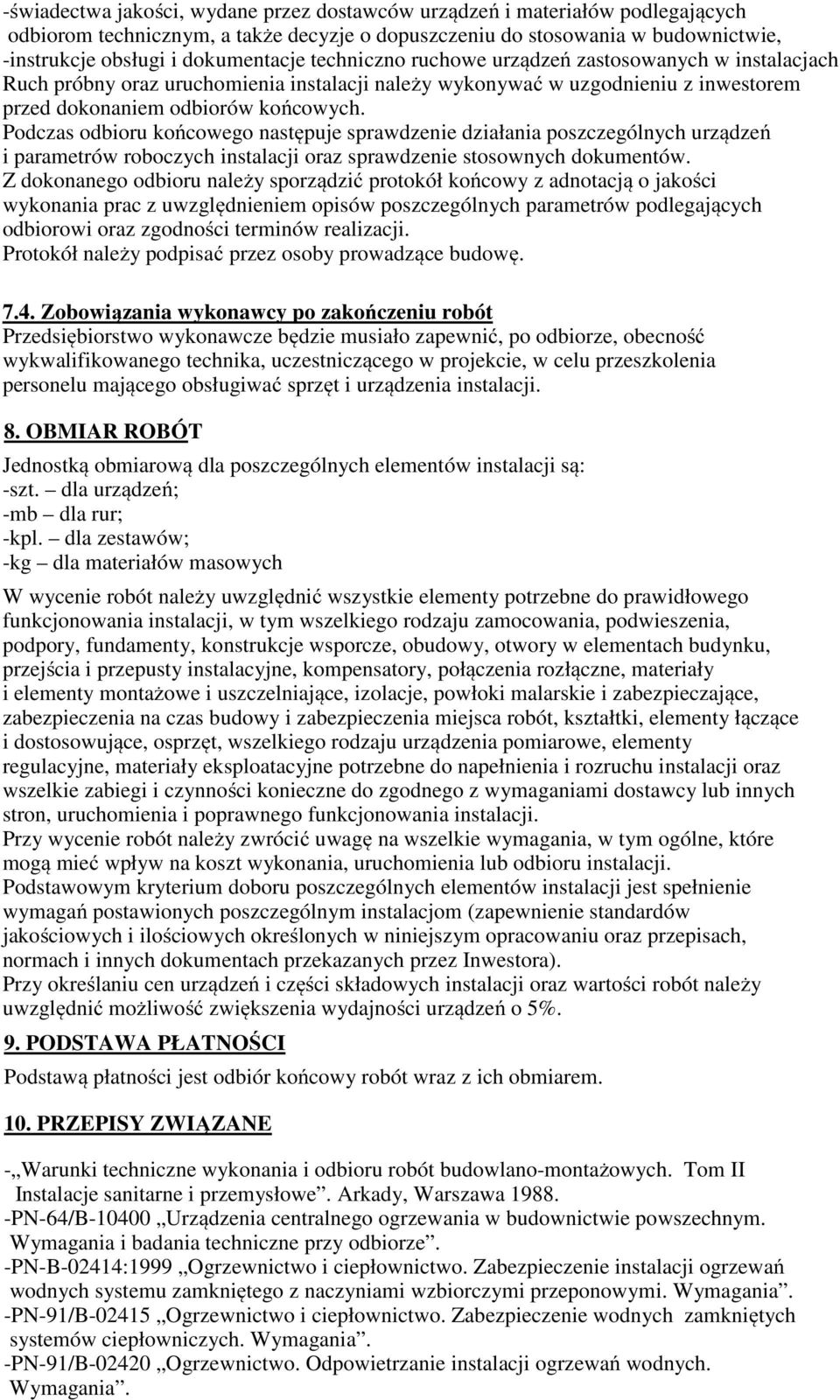 -świadectwa jakości, wydane przez dostawców urządzeń i materiałów podlegających odbiorom technicznym, a także decyzje o dopuszczeniu do stosowania w budownictwie,
-instrukcje obsługi i dokumentacje techniczno ruchowe urządzeń zastosowanych w instalacjach
Ruch próbny oraz uruchomienia instalacji należy wykonywać w uzgodnieniu z inwestorem przed dokonaniem odbiorów końcowych.
Podczas odbioru końcowego następuje sprawdzenie działania poszczególnych urządzeń i parametrów roboczych instalacji oraz sprawdzenie stosownych dokumentów.
Z dokonanego odbioru należy sporządzić protokół końcowy z adnotacją o jakości wykonania prac z uwzględnieniem opisów poszczególnych parametrów podlegających odbiorowi oraz zgodności terminów realizacji.
Protokół należy podpisać przez osoby prowadzące budowę.

7.4. Zobowiązania wykonawcy po zakończeniu robót
Przedsiębiorstwo wykonawcze będzie musiało zapewnić, po odbiorze, obecność wykwalifikowanego technika, uczestniczącego w projekcie, w celu przeszkolenia personelu mającego obsługiwać sprzęt i urządzenia instalacji.

8. OBMIAR ROBÓT
Jednostką obmiarową dla poszczególnych elementów instalacji są:
-szt. – dla urządzeń;
-mb – dla rur;
-kpl. – dla zestawów;
-kg – dla materiałów masowych

W wycenie robót należy uwzględnić wszystkie elementy potrzebne do prawidłowego funkcjonowania instalacji, w tym wszelkiego rodzaju zamocowania, podwieszenia, podpory, fundamenty, konstrukcje wsporcze, obudowy, otwory w elementach budynku, przejścia i przepusty instalacyjne, kompensatory, połączenia rozłączne, materiały i elementy montażowe i uszczelniające, izolacje, powłoki malarskie i zabezpieczające, zabezpieczenia na czas budowy i zabezpieczenia miejsca robót, kształtki, elementy łączące i dostosowujące, osprzęt, wszelkiego rodzaju urządzenia pomiarowe, elementy regulacyjne, materiały eksploatacyjne potrzebne do napełnienia i rozruchu instalacji oraz wszelkie zabiegi i czynności konieczne do zgodnego z wymaganiami dostawcy lub innych stron, uruchomienia i poprawnego funkcjonowania instalacji.
Przy wycenie robót należy zwrócić uwagę na wszelkie wymagania, w tym ogólne, które mogą mieć wpływ na koszt wykonania, uruchomienia lub odbioru instalacji.
Podstawowym kryterium doboru poszczególnych elementów instalacji jest spełnienie wymagań postawionych poszczególnym instalacjom (zapewnienie standardów jakościowych i ilościowych określonych w niniejszym opracowaniu oraz przepisach, normach i innych dokumentach przekazanych przez Inwestora).
Przy określaniu cen urządzeń i części składowych instalacji oraz wartości robót należy uwzględnić możliwość zwiększenia wydajności urządzeń o 5%.

9. PODSTAWA PŁATNOŚCI
Podstawą płatności jest odbiór końcowy robót wraz z ich obmiarem.

10. PRZEPISY ZWIĄZANE
-„Warunki techniczne wykonania i odbioru robót budowlano-montażowych. Tom II Instalacje sanitarne i przemysłowe”. Arkady, Warszawa 1988.
-PN-64/B-10400 „Urządzenia centralnego ogrzewania w budownictwie powszechnym. Wymagania i badania techniczne przy odbiorze”.
-PN-B-02414:1999 „Ogrzewnictwo i ciepłownictwo. Zabezpieczenie instalacji ogrzewań wodnych systemu zamkniętego z naczyniami wzbiorczymi przeponowymi. Wymagania”.
-PN-91/B-02415 „Ogrzewnictwo i ciepłownictwo. Zabezpieczenie wodnych zamkniętych systemów ciepłowniczych. Wymagania”.
-PN-91/B-02420 „Ogrzewnictwo. Odpowietrzanie instalacji ogrzewań wodnych. Wymagania”.